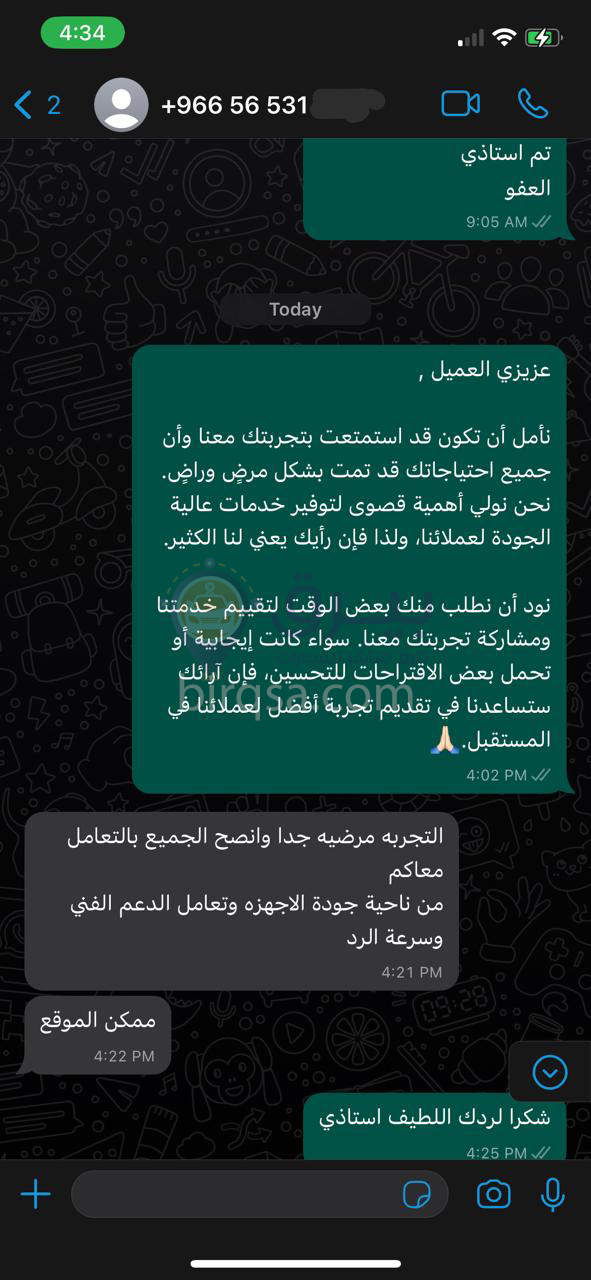 4:34

2 +966 56 531

تم استاذي
العفو
9:05 AM

Today

عزيزي العميل ,

نأمل أن تكون قد استمتعت بتجربتك معنا وأن جميع احتياجاتك قد تمت بشكل مرضٍ وراضٍ. نحن نولي أهمية قصوى لتوفير خدمات عالية الجودة لعملائنا، ولذا فإن رأيك يعني لنا الكثير.

نود أن نطلب منك بعض الوقت لتقييم خدمتنا ومشاركة تجربتك معنا. سواء كانت إيجابية أو تحمل بعض الاقتراحات للتحسين، فإن آرائك ستساعدنا في تقديم تجربة أفضل لعملائنا في المستقبل.🙏🏻
4:02 PM

birqsa.com

التجربه مرضيه جدا وانصح الجميع بالتعامل معاكم
من ناحية جودة الاجهزه وتعامل الدعم الفني وسرعة الرد
4:21 PM

ممكن الموقع
4:22 PM

شكرا لردك اللطيف استاذي
4:25 PM